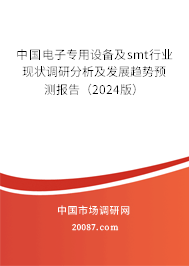 中国电子专用设备及smt行业现状调研分析及发展趋势预测报告（2024版）

中国市场调研网

20087.com